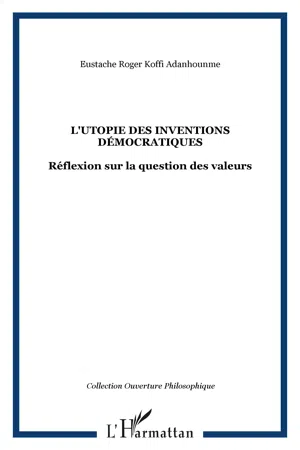 Eustache Roger Koffi Adanhounme

L'UTOPIE DES INVENTIONS DÉMOCRATIQUES

Réflexion sur la question des valeurs

Collection Ouverture Philosophique

L'Harmattan